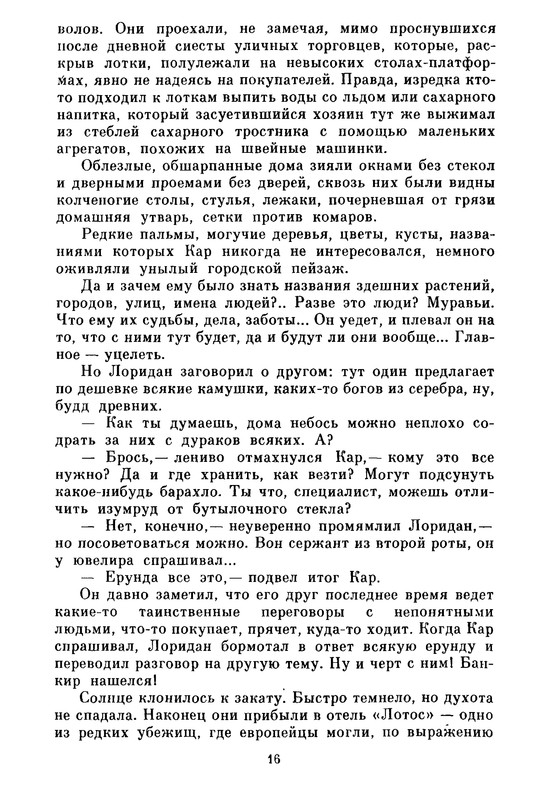 волов. Они проехали, не замечая, мимо проснувшихся после дневной сиесты уличных торговцев, которые, раскрыв лотки, полулежали на невысоких столах-платформах, явно не надеясь на покупателей. Правда, изредка кто-то подходил к лоткам выпить воды со льдом или сахарного напитка, который засуетившийся хозяин тут же выжимал из стеблей сахарного тростника с помощью маленьких агрегатов, похожих на швейные машинки.

Облезлые, обшарпанные дома зияли окнами без стекол и дверными проемами без дверей, сквозь них были видны колченогие столы, стулья, лежаки, почерневшая от грязи домашняя утварь, сетки против комаров.

Редкие пальмы, могучие деревья, цветы, кусты, названиями которых Кар никогда не интересовался, немного оживляли унылый городской пейзаж.

Да и зачем ему было знать названия здешних растений, городов, улиц, имена людей?.. Разве это люди? Муравьи. Что ему их судьбы, дела, заботы... Он уедет, и плевал он на то, что с ними тут будет, да и будут ли они вообще... Главное — уцелеть.

Но Лоридан заговорил о другом: тут один предлагает по дешевке всякие камушки, каких-то богов из серебра, ну, будд древних.

— Как ты думаешь, дома небось можно неплохо содрать за них с дураков всяких. А?

— Брось,— лениво отмахнулся Кар,— кому это все нужно? Да и где хранить, как везти? Могут подсунуть какое-нибудь барахло. Ты что, специалист, можешь отличить изумруд от бутылочного стекла?

— Нет, конечно,— неуверенно промямлил Лоридан,— но посоветоваться можно. Вон сержант из второй роты, он у ювелира спрашивал...

— Ерунда все это,— подвел итог Кар.

Он давно заметил, что его друг последнее время ведет какие-то таинственные переговоры с непонятными людьми, что-то покупает, прячет, куда-то ходит. Когда Кар спрашивал, Лоридан бормотал в ответ всякую ерунду и переводил разговор на другую тему. Ну и черт с ним! Банкир нашелся!

Солнце клонилось к закату. Быстро темнело, но духота не спадала. Наконец они прибыли в отель «Лотос» — одно из редких убежищ, где европейцы могли, по выражению

16